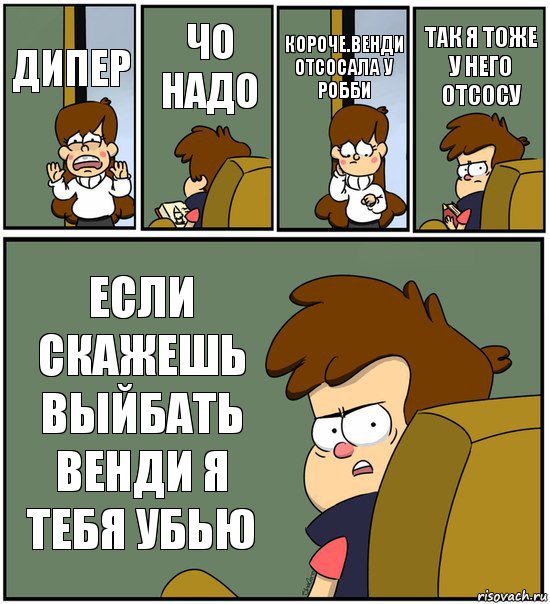 ДИПЕР

ЧО НАДО

КОРОЧЕ.ВЕНДИ ОТСОСАЛА У РОББИ

ТАК Я ТОЖЕ У НЕГО ОТСОСУ

ЕСЛИ СКАЖЕШЬ ВЫЙБАТЬ ВЕНДИ Я ТЕБЯ УБЬЮ

risovach.ru